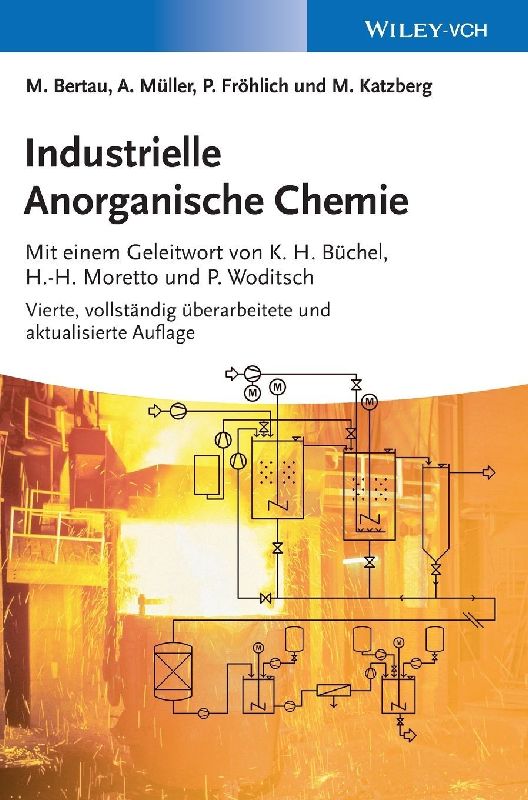 WILEY-VCH

M. Bertau, A. Müller, P. Fröhlich und M. Katzberg

Industrielle Anorganische Chemie

Mit einem Geleitwort von K. H. Büchel, H.-H. Moretto und P. Woditsch

Vierte, vollständig überarbeitete und aktualisierte Auflage

M
M
M
M
M